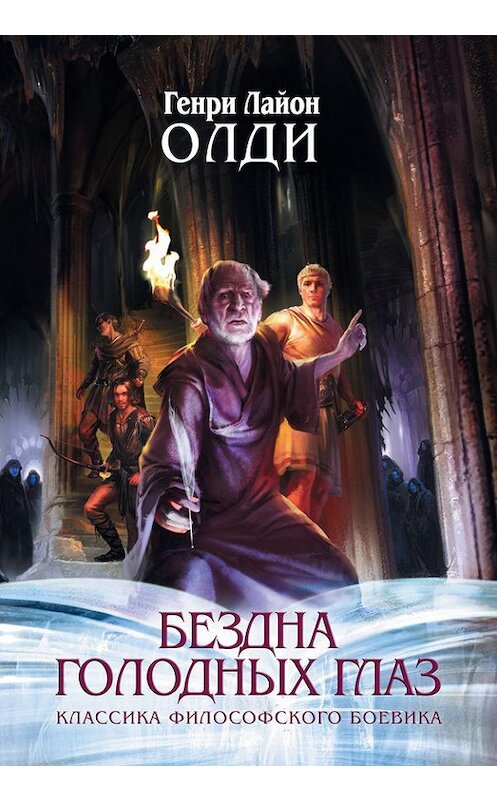 Генри Лайон
ОЛДИ

БЕЗДНА
ГОЛОДНЫХ ГЛАЗ
КЛАССИКА ФИЛОСОФСКОГО БОЕВИКА